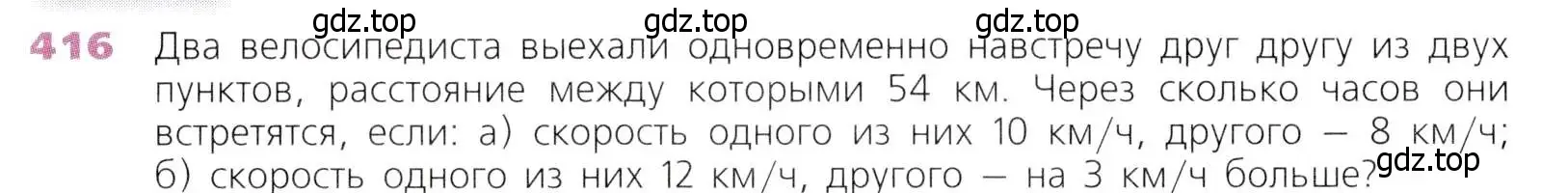 gdz.top gdz.top gdz.top

416 Два велосипедиста выехали одновременно навстречу друг другу из двух пунктов, расстояние между которыми 54 км. Через сколько часов они встретятся, если: а) скорость одного из них 10 км/ч, другого — 8 км/ч; б) скорость одного из них 12 км/ч, другого — на 3 км/ч больше?

gdz.top